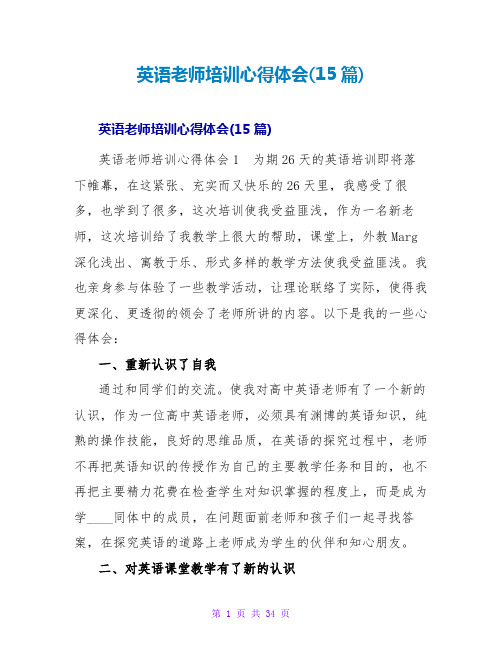 英语老师培训心得体会(15篇)

英语老师培训心得体会(15篇)

英语老师培训心得体会1　为期26天的英语培训即将落下帷幕，在这紧张、充实而又快乐的26天里，我感受了很多，也学到了很多，这次培训使我受益匪浅，作为一名新老师，这次培训给了我教学上很大的帮助，课堂上，外教Marg深化浅出、寓教于乐、形式多样的教学方法使我受益匪浅。我也亲身参与体验了一些教学活动，让理论联络了实际，使得我更深化、更透彻的领会了老师所讲的内容。以下是我的一些心得体会：

一、重新认识了自我

通过和同学们的交流。使我对高中英语老师有了一个新的认识，作为一位高中英语老师，必须具有渊博的英语知识，纯熟的操作技能，良好的思维品质，在英语的探究过程中，老师不再把英语知识的传授作为自己的主要教学任务和目的，也不再把主要精力花费在检查学生对知识掌握的程度上，而是成为学____同体中的成员，在问题面前老师和孩子们一起寻找答案，在探究英语的道路上老师成为学生的伙伴和知心朋友。

二、对英语课堂教学有了新的认识

第 1 页 共 34 页